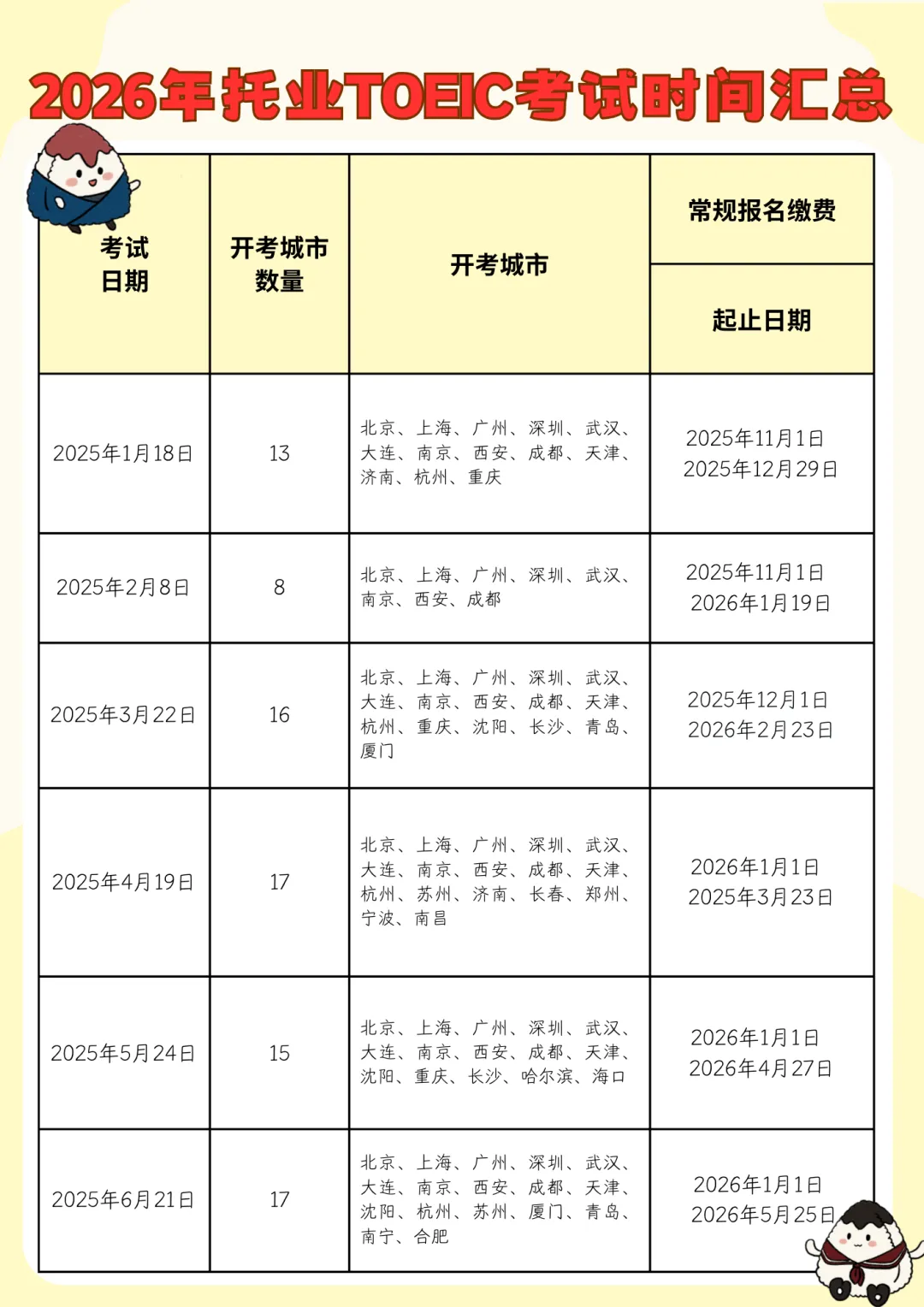 2026年托业TOEIC考试时间汇总

| 考试日期 | 开考城市数量 | 开考城市 | 常规报名缴费 起止日期 |
|---|---|---|---|
| 2025年1月18日 | 13 | 北京、上海、广州、深圳、武汉、大连、南京、西安、成都、天津、济南、杭州、重庆 | 2025年11月1日 2025年12月29日 |
| 2025年2月8日 | 8 | 北京、上海、广州、深圳、武汉、南京、西安、成都 | 2025年11月1日 2026年1月19日 |
| 2025年3月22日 | 16 | 北京、上海、广州、深圳、武汉、大连、南京、西安、成都、天津、杭州、重庆、沈阳、长沙、青岛、厦门 | 2025年12月1日 2026年2月23日 |
| 2025年4月19日 | 17 | 北京、上海、广州、深圳、武汉、大连、南京、西安、成都、天津、杭州、苏州、济南、长春、郑州、宁波、南昌 | 2026年1月1日 2025年3月23日 |
| 2025年5月24日 | 15 | 北京、上海、广州、深圳、武汉、大连、南京、西安、成都、天津、沈阳、重庆、长沙、哈尔滨、海口 | 2026年1月1日 2026年4月27日 |
| 2025年6月21日 | 17 | 北京、上海、广州、深圳、武汉、大连、南京、西安、成都、天津、沈阳、杭州、苏州、厦门、青岛、南宁、合肥 | 2026年1月1日 2026年5月25日 |